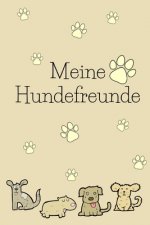 Meine
Hundefreunde